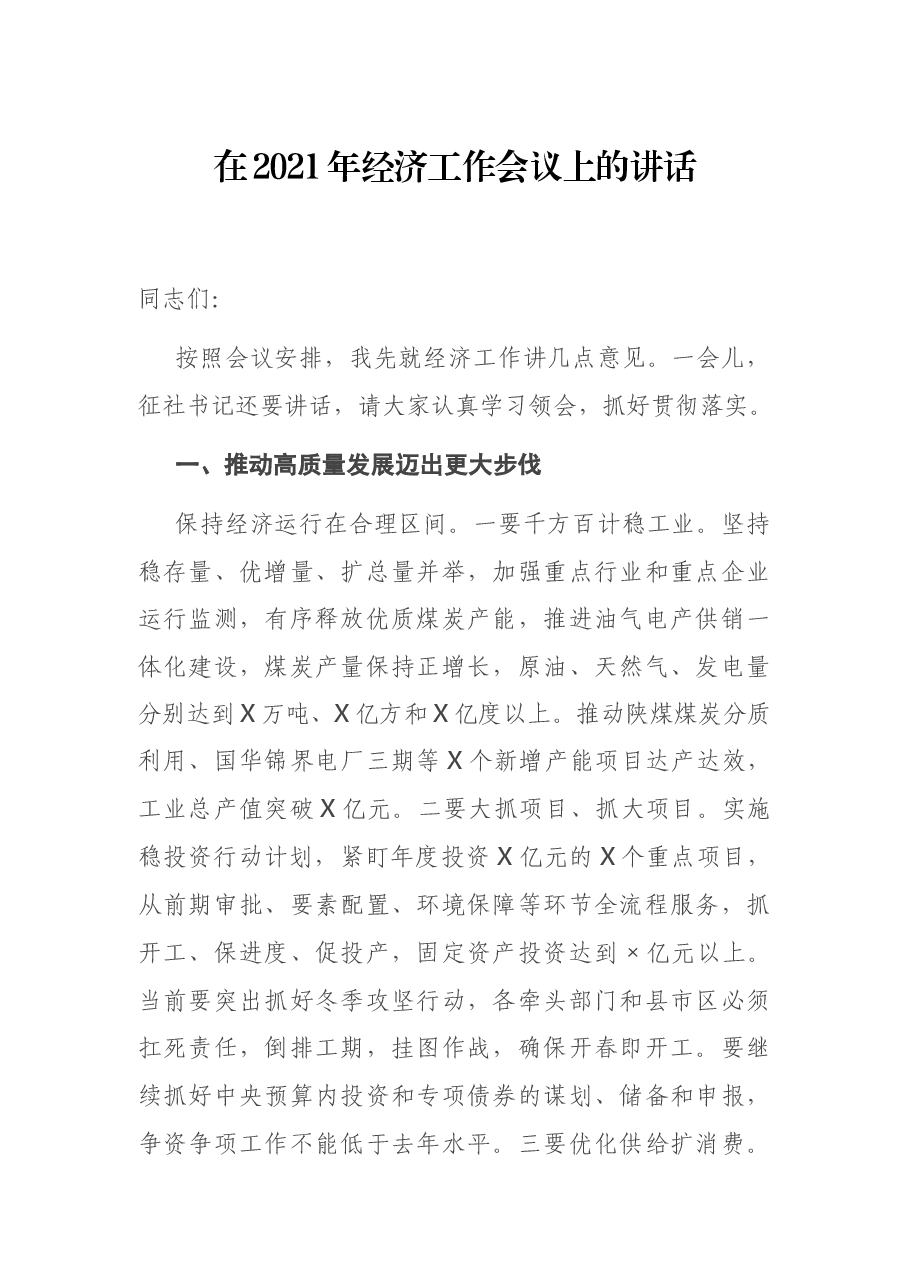 在2021年经济工作会议上的讲话

同志们:

按照会议安排，我先就经济工作讲几点意见。一会儿，征社书记还要讲话，请大家认真学习领会，抓好贯彻落实。

一、推动高质量发展迈出更大步伐

保持经济运行在合理区间。一要千方百计稳工业。坚持稳存量、优增量、扩总量并举，加强重点行业和重点企业运行监测，有序释放优质煤炭产能，推进油气电产供销一体化建设，煤炭产量保持正增长，原油、天然气、发电量分别达到X万吨、X亿方和X亿度以上。推动陕煤煤炭分质利用、国华锦界电厂三期等X个新增产能项目达产达效，工业总产值突破X亿元。二要大抓项目、抓大项目。实施稳投资行动计划，紧盯年度投资X亿元的X个重点项目，从前期审批、要素配置、环境保障等环节全流程服务，抓开工、保进度、促投产，固定资产投资达到×亿元以上。当前要突出抓好冬季攻坚行动，各牵头部门和县市区必须扛死责任，倒排工期，挂图作战，确保开春即开工。要继续抓好中央预算内投资和专项债券的谋划、储备和申报，争资争项工作不能低于去年水平。三要优化供给扩消费。